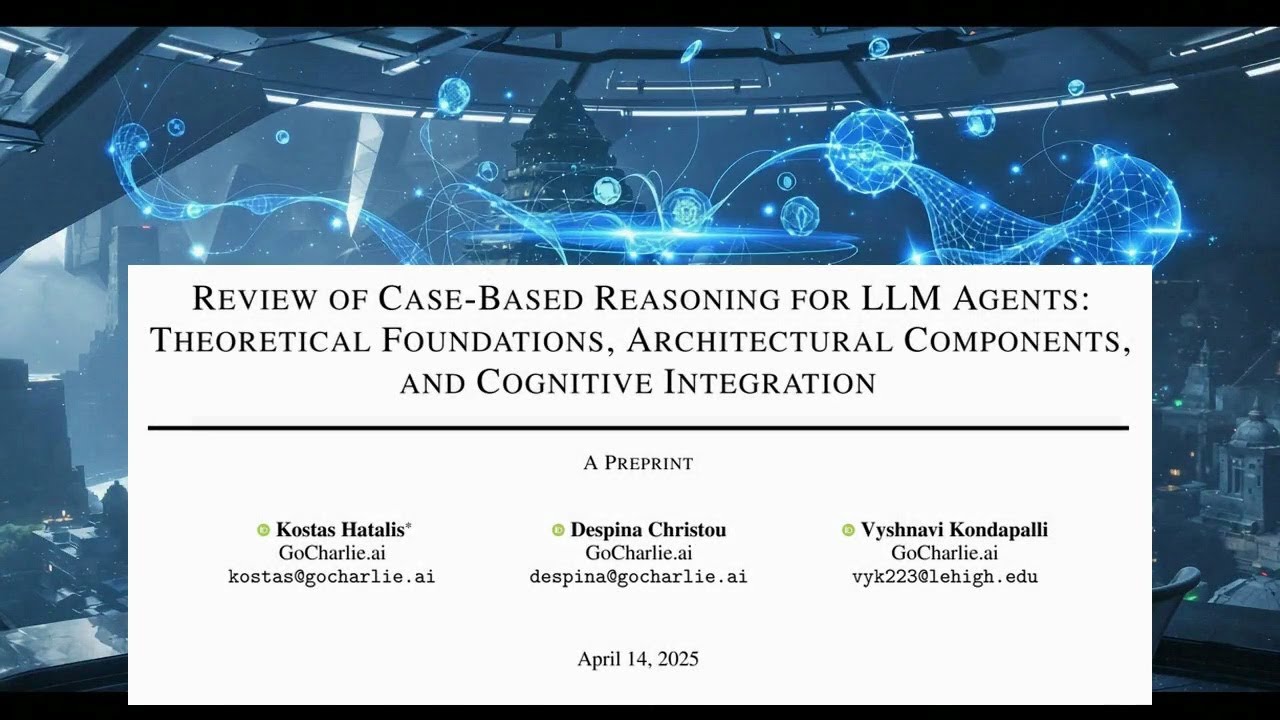 REVIEW OF CASE-BASED REASONING FOR LLM AGENTS: THEORETICAL FOUNDATIONS, ARCHITECTURAL COMPONENTS, AND COGNITIVE INTEGRATION

A PREPRINT

Kostas Hatalis*
GoCharlie.ai
kostas@gocharlie.ai

Despina Christou
GoCharlie.ai
despina@gocharlie.ai

Vyshnavi Kondapalli
GoCharlie.ai
vyk223@lehigh.edu

April 14, 2025